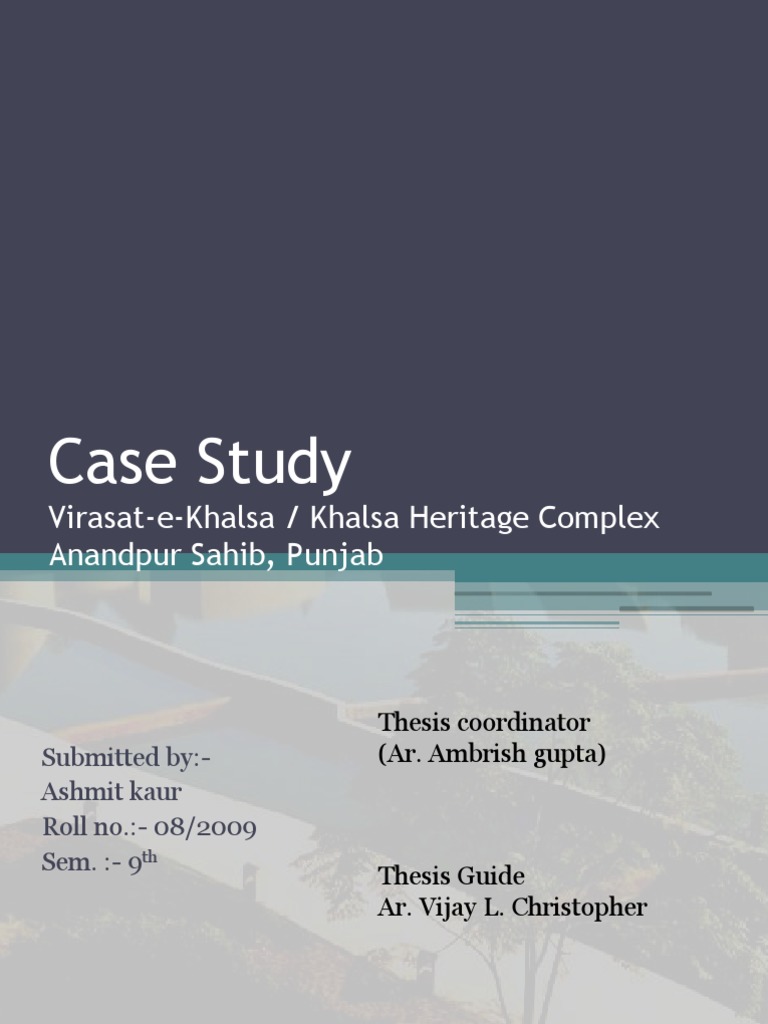 Case Study
Virasat-e-Khalsa / Khalsa Heritage Complex
Anandpur Sahib, Punjab

Submitted by:-
Ashmit kaur
Roll no.:- 08/2009
Sem. :- 9$^{th}$

Thesis coordinator
(Ar. Ambrish gupta)

Thesis Guide
Ar. Vijay L. Christopher